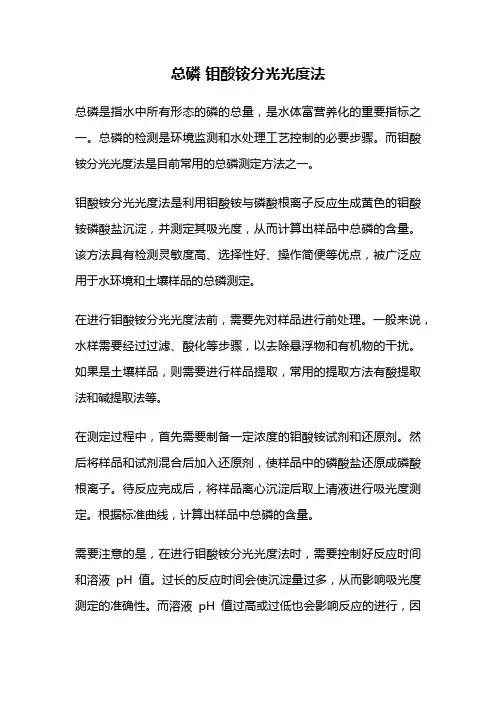 总磷 钼酸铵分光光度法

总磷是指水中所有形态的磷的总量，是水体富营养化的重要指标之一。总磷的检测是环境监测和水处理工艺控制的必要步骤。而钼酸铵分光光度法是目前常用的总磷测定方法之一。

钼酸铵分光光度法是利用钼酸铵与磷酸根离子反应生成黄色的钼酸铵磷酸盐沉淀，并测定其吸光度，从而计算出样品中总磷的含量。该方法具有检测灵敏度高、选择性好、操作简便等优点，被广泛应用于水环境和土壤样品的总磷测定。

在进行钼酸铵分光光度法前，需要先对样品进行前处理。一般来说，水样需要经过过滤、酸化等步骤，以去除悬浮物和有机物的干扰。如果是土壤样品，则需要进行样品提取，常用的提取方法有酸提取法和碱提取法等。

在测定过程中，首先需要制备一定浓度的钼酸铵试剂和还原剂。然后将样品和试剂混合后加入还原剂，使样品中的磷酸盐还原成磷酸根离子。待反应完成后，将样品离心沉淀后取上清液进行吸光度测定。根据标准曲线，计算出样品中总磷的含量。

需要注意的是，在进行钼酸铵分光光度法时，需要控制好反应时间和溶液 pH 值。过长的反应时间会使沉淀量过多，从而影响吸光度测定的准确性。而溶液 pH 值过高或过低也会影响反应的进行，因